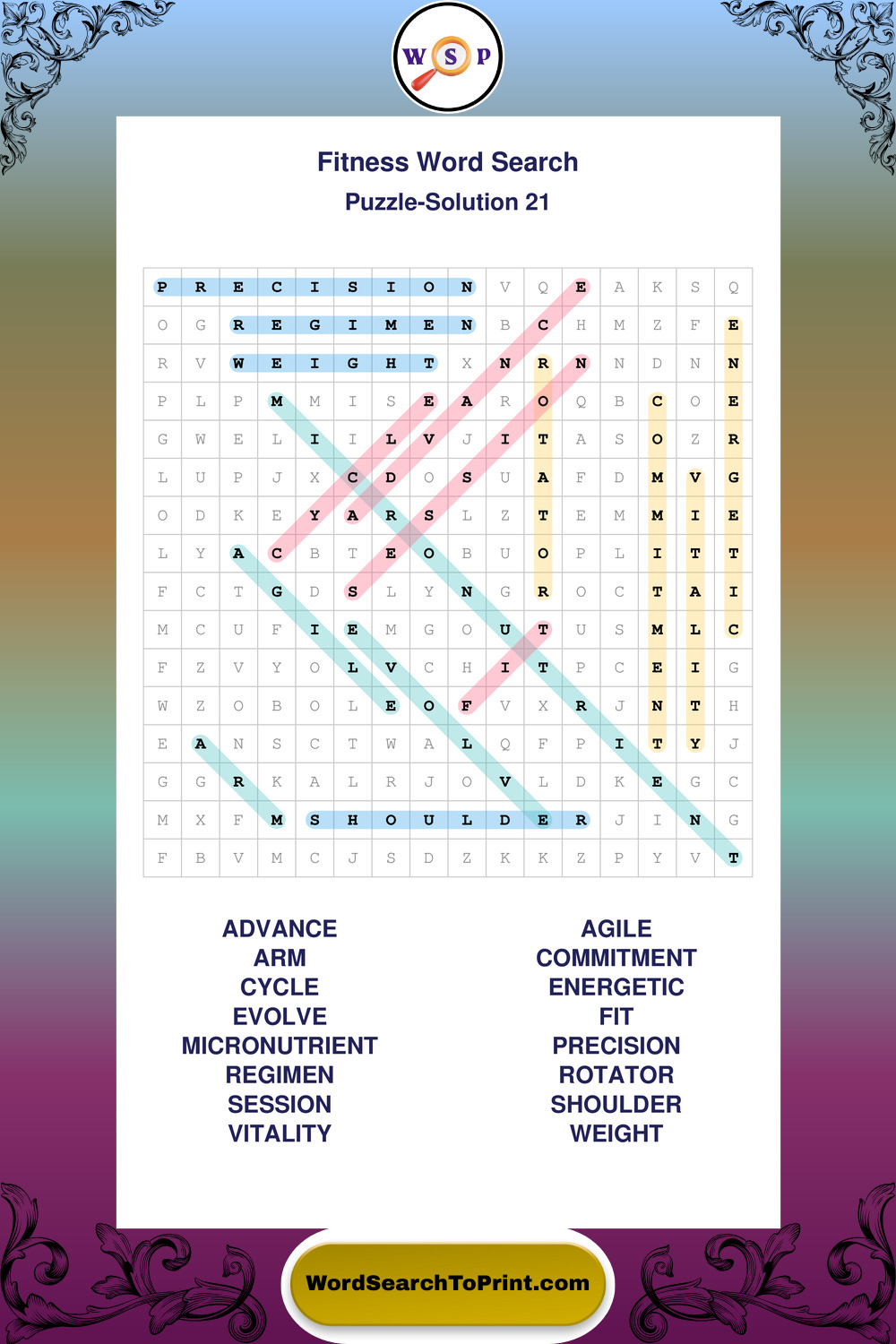 W S P

Fitness Word Search

Puzzle-Solution 21

| P | R | E | C | I | S | I | O | N | V | Q | E | A | K | S | Q |
|---|---|---|---|---|---|---|---|---|---|---|---|---|---|---|---|
| O | G | R | E | G | I | M | E | N | B | C | H | M | Z | F | E |
| R | V | W | E | I | G | H | T | X | N | R | N | N | D | N | N |
| P | L | P | M | M | I | S | E | A | R | O | Q | B | C | O | E |
| G | W | E | L | I | I | L | V | J | I | T | A | S | O | Z | R |
| L | U | P | J | X | C | D | O | S | U | A | F | D | M | V | G |
| O | D | K | E | Y | A | R | S | L | Z | T | E | M | M | I | E |
| L | Y | A | C | B | T | E | O | B | U | O | P | L | I | T | T |
| F | C | T | G | D | S | L | Y | N | G | R | O | C | T | A | I |
| M | C | U | F | I | E | M | G | O | U | T | U | S | M | L | C |
| F | Z | V | Y | O | L | V | C | H | I | T | P | C | E | I | G |
| W | Z | O | B | O | L | E | O | F | V | X | R | J | N | T | H |
| E | A | N | S | C | T | W | A | L | Q | F | P | I | T | Y | J |
| G | G | R | K | A | L | R | J | O | V | L | D | K | E | G | C |
| M | X | F | M | S | H | O | U | L | D | E | R | J | I | N | G |
| F | B | V | M | C | J | S | D | Z | K | K | Z | P | Y | V | T |

ADVANCE
ARM
CYCLE
EVOLVE
MICRONUTRIENT
REGIMEN
SESSION
VITALITY

AGILE
COMMITMENT
ENERGETIC
FIT
PRECISION
ROTATOR
SHOULDER
WEIGHT

WordSearchToPrint.com